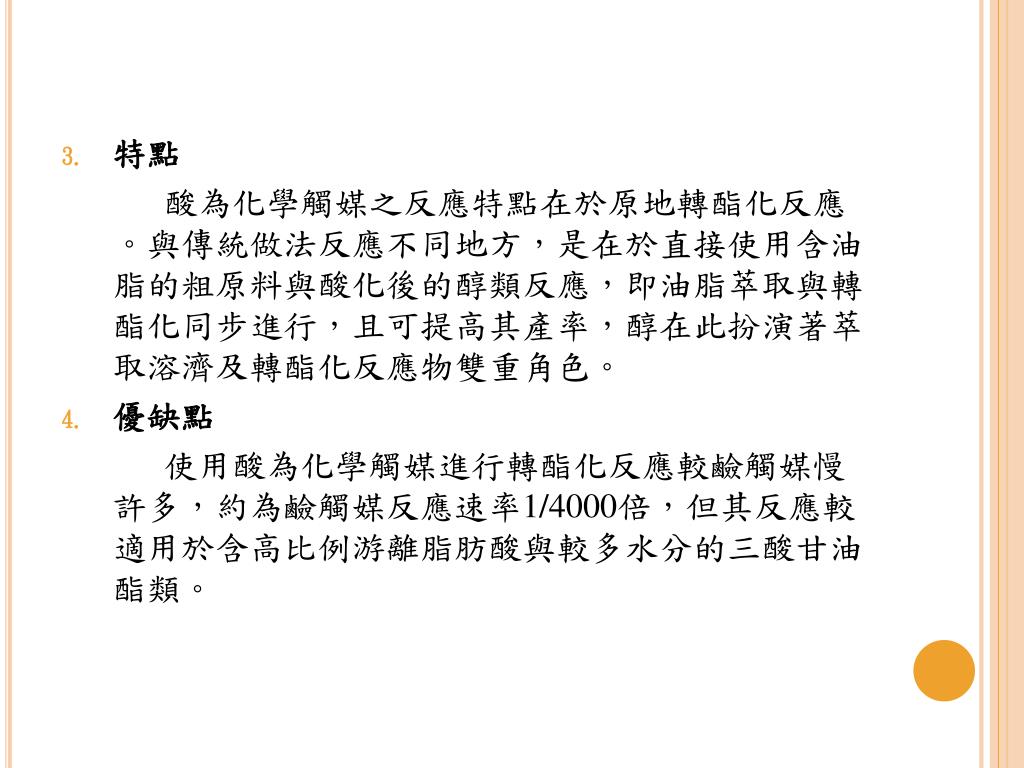 3. 特點

酸為化學觸媒之反應特點在於原地轉酯化反應。與傳統做法反應不同地方，是在於直接使用含油脂的粗原料與酸化後的醇類反應，即油脂萃取與轉酯化同步進行，且可提高其產率，醇在此扮演著萃取溶濟及轉酯化反應物雙重角色。

4. 優缺點

使用酸為化學觸媒進行轉酯化反應較鹼觸媒慢許多，約為鹼觸媒反應速率1/4000倍，但其反應較適用於含高比例游離脂肪酸與較多水分的三酸甘油酯類。